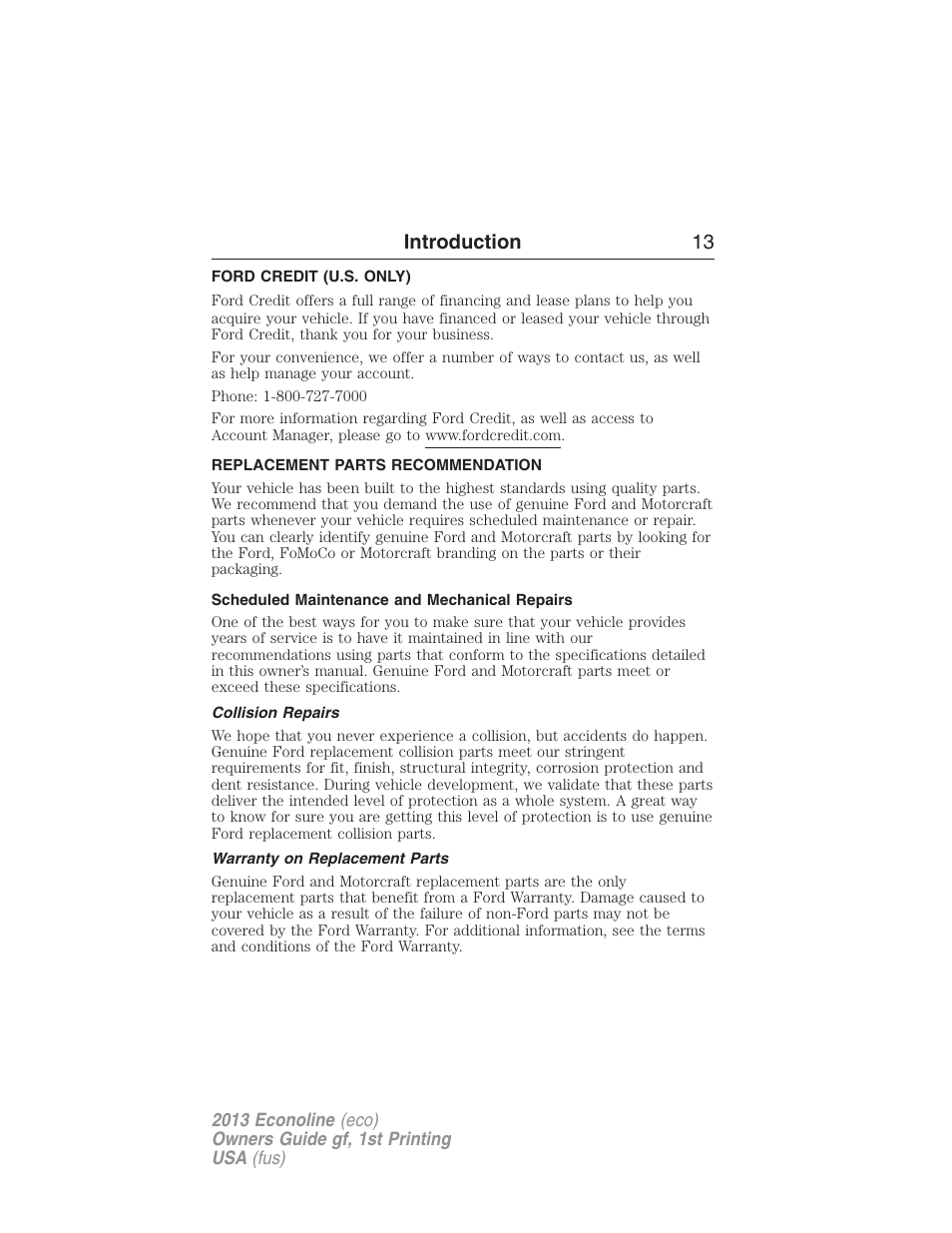 Introduction 13

FORD CREDIT (U.S. ONLY)

Ford Credit offers a full range of financing and lease plans to help you acquire your vehicle. If you have financed or leased your vehicle through Ford Credit, thank you for your business.

For your convenience, we offer a number of ways to contact us, as well as help manage your account.

Phone: 1-800-727-7000

For more information regarding Ford Credit, as well as access to Account Manager, please go to www.fordcredit.com.

REPLACEMENT PARTS RECOMMENDATION

Your vehicle has been built to the highest standards using quality parts. We recommend that you demand the use of genuine Ford and Motorcraft parts whenever your vehicle requires scheduled maintenance or repair. You can clearly identify genuine Ford and Motorcraft parts by looking for the Ford, FoMoCo or Motorcraft branding on the parts or their packaging.

Scheduled Maintenance and Mechanical Repairs

One of the best ways for you to make sure that your vehicle provides years of service is to have it maintained in line with our recommendations using parts that conform to the specifications detailed in this owner's manual. Genuine Ford and Motorcraft parts meet or exceed these specifications.

Collision Repairs

We hope that you never experience a collision, but accidents do happen. Genuine Ford replacement collision parts meet our stringent requirements for fit, finish, structural integrity, corrosion protection and dent resistance. During vehicle development, we validate that these parts deliver the intended level of protection as a whole system. A great way to know for sure you are getting this level of protection is to use genuine Ford replacement collision parts.

Warranty on Replacement Parts

Genuine Ford and Motorcraft replacement parts are the only replacement parts that benefit from a Ford Warranty. Damage caused to your vehicle as a result of the failure of non-Ford parts may not be covered by the Ford Warranty. For additional information, see the terms and conditions of the Ford Warranty.

2013 Econoline (eco)
Owners Guide gf, 1st Printing
USA (fus)